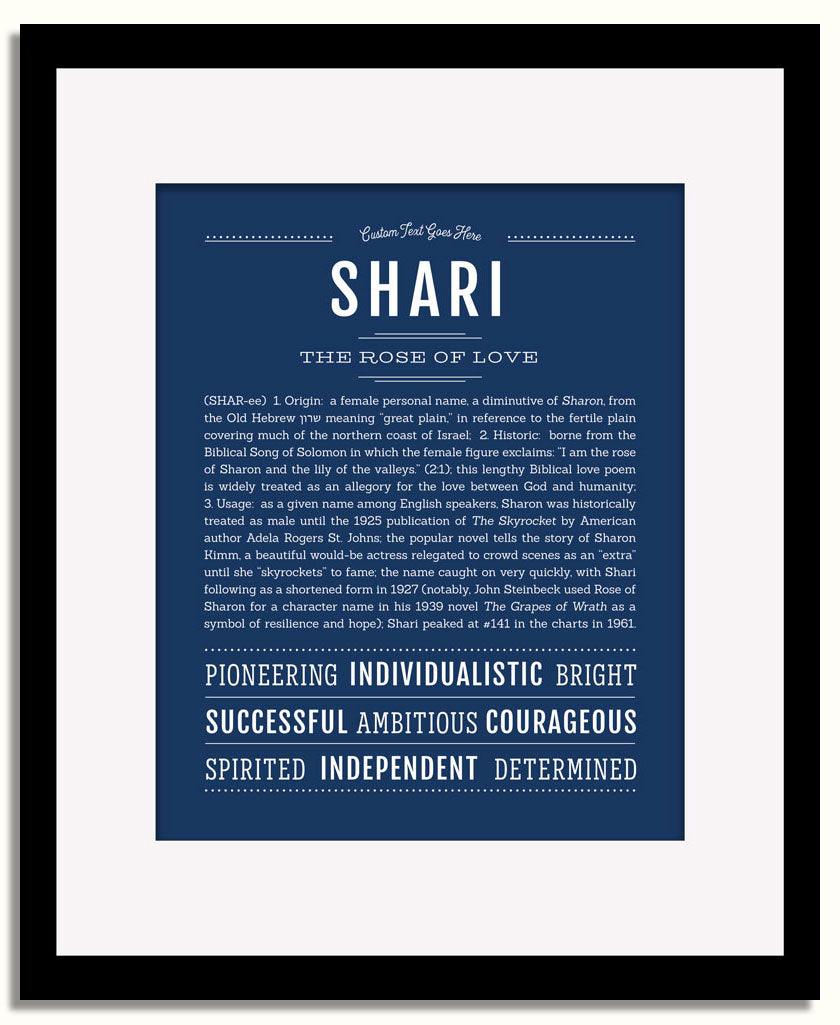 Custom Text Goes Here

SHARI

THE ROSE OF LOVE

(SHAR-ee) 1. Origin: a female personal name, a diminutive of Sharon, from the Old Hebrew שרון meaning "great plain," in reference to the fertile plain covering much of the northern coast of Israel; 2. Historic: borne from the Biblical Song of Solomon in which the female figure exclaims: "I am the rose of Sharon and the lily of the valleys." (2:1); this lengthy Biblical love poem is widely treated as an allegory for the love between God and humanity; 3. Usage: as a given name among English speakers, Sharon was historically treated as male until the 1925 publication of The Skyrocket by American author Adela Rogers St. Johns; the popular novel tells the story of Sharon Kimm, a beautiful would-be actress relegated to crowd scenes as an "extra" until she "skyrockets" to fame; the name caught on very quickly, with Shari following as a shortened form in 1927 (notably, John Steinbeck used Rose of Sharon for a character name in his 1939 novel The Grapes of Wrath as a symbol of resilience and hope); Shari peaked at #141 in the charts in 1961.

PIONEERING INDIVIDUALISTIC BRIGHT

SUCCESSFUL AMBITIOUS COURAGEOUS

SPIRITED INDEPENDENT DETERMINED